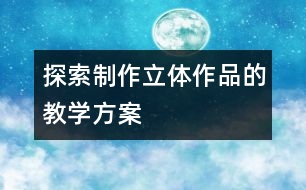 探索制作立体作品的教学方案